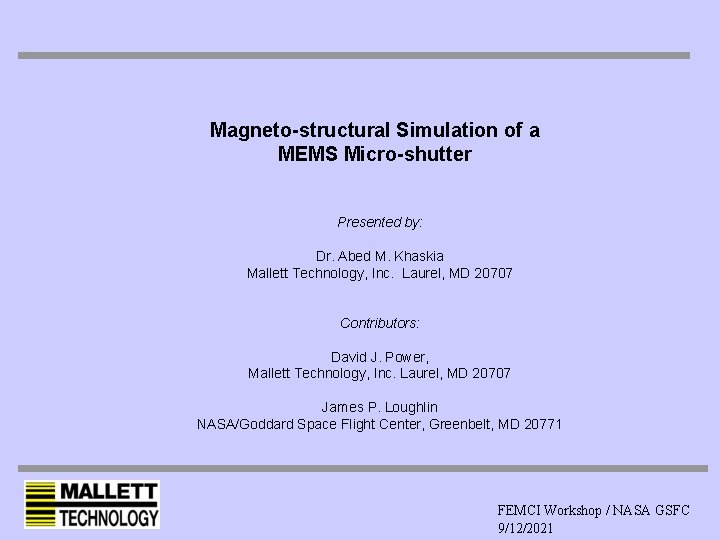 Magneto-structural Simulation of a MEMS Micro-shutter

Presented by:

Dr. Abed M. Khaskia
Mallett Technology, Inc. Laurel, MD 20707

Contributors:

David J. Power,
Mallett Technology, Inc. Laurel, MD 20707

James P. Loughlin
NASA/Goddard Space Flight Center, Greenbelt, MD 20771

MALLETT
TECHNOLOGY

FEMCI Workshop / NASA GSFC
9/12/2021